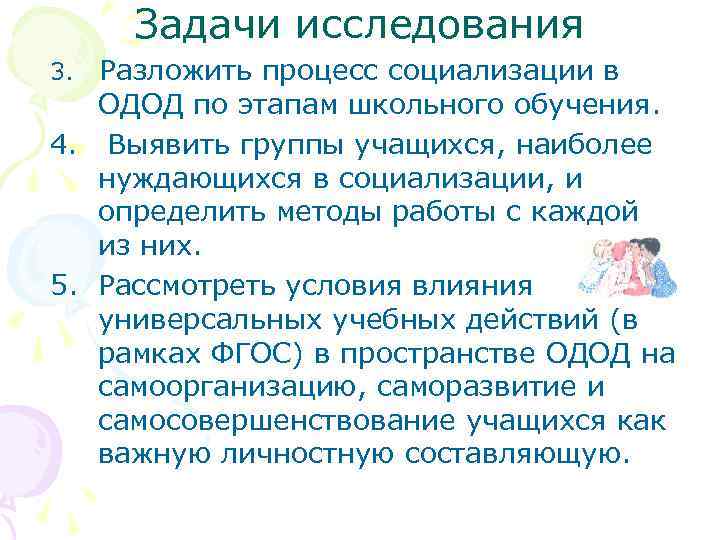 Задачи исследования

3. Разложить процесс социализации в ОДОД по этапам школьного обучения.

4. Выявить группы учащихся, наиболее нуждающихся в социализации, и определить методы работы с каждой из них.

5. Рассмотреть условия влияния универсальных учебных действий (в рамках ФГОС) в пространстве ОДОД на самоорганизацию, саморазвитие и самосовершенствование учащихся как важную личностную составляющую.